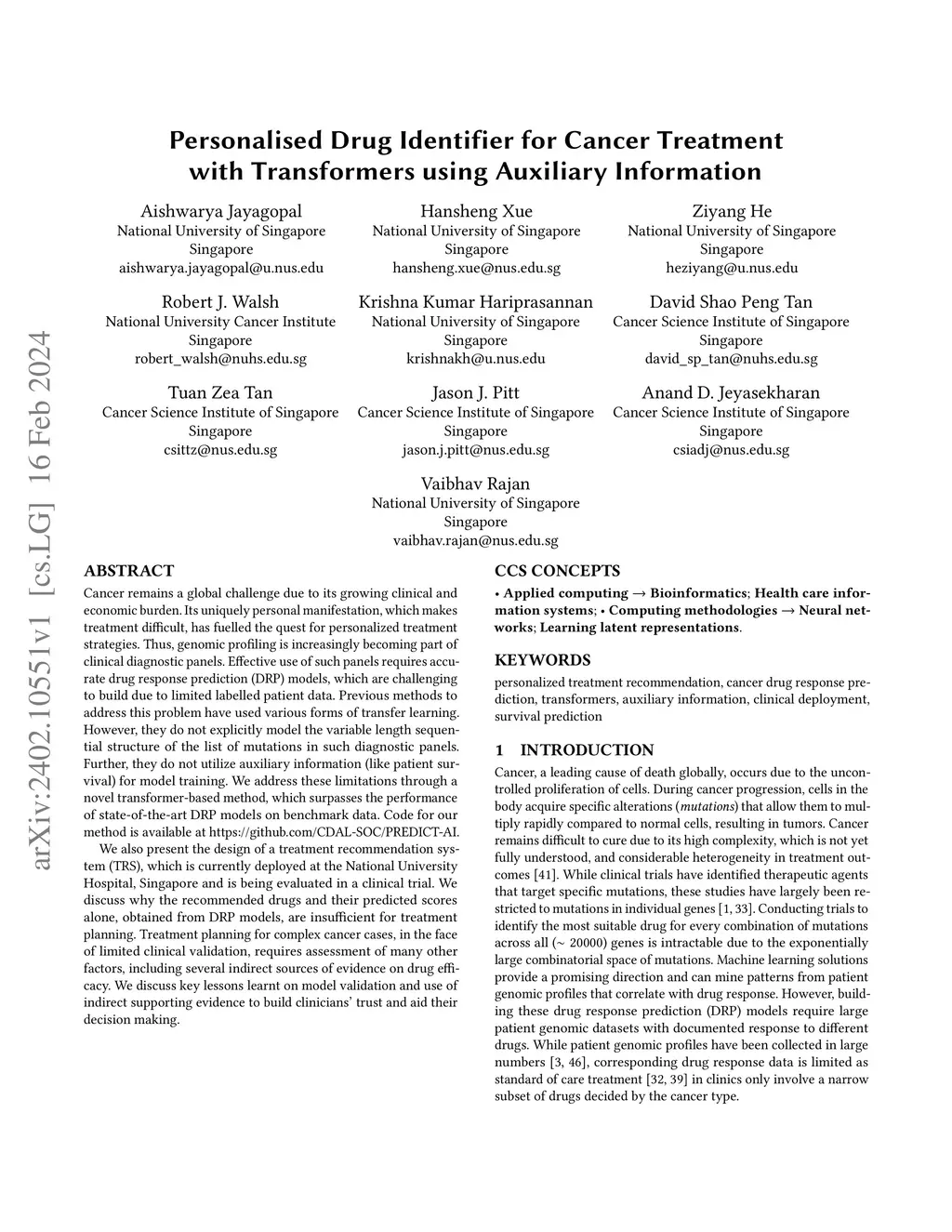 arXiv:2402.10551v1 [cs.LG] 16 Feb 2024

Personalised Drug Identifier for Cancer Treatment with Transformers using Auxiliary Information

Aishwarya Jayagopal
National University of Singapore
Singapore
aishwarya.jayagopal@u.nus.edu

Hansheng Xue
National University of Singapore
Singapore
hansheng.xue@nus.edu.sg

Ziyang He
National University of Singapore
Singapore
heziyang@u.nus.edu

Robert J. Walsh
National University Cancer Institute
Singapore
robert_walsh@nuhs.edu.sg

Krishna Kumar Hariprasannan
National University of Singapore
Singapore
krishnakh@u.nus.edu

David Shao Peng Tan
Cancer Science Institute of Singapore
Singapore
david_sp_tan@nuhs.edu.sg

Tuan Zea Tan
Cancer Science Institute of Singapore
Singapore
csittz@nus.edu.sg

Jason J. Pitt
Cancer Science Institute of Singapore
Singapore
jason.j.pitt@nus.edu.sg

Anand D. Jeyasekharan
Cancer Science Institute of Singapore
Singapore
csiadj@nus.edu.sg

Vaibhav Rajan
National University of Singapore
Singapore
vaibhav.rajan@nus.edu.sg

ABSTRACT
Cancer remains a global challenge due to its growing clinical and economic burden. Its uniquely personal manifestation, which makes treatment difficult, has fuelled the quest for personalized treatment strategies. Thus, genomic profiling is increasingly becoming part of clinical diagnostic panels. Effective use of such panels requires accurate drug response prediction (DRP) models, which are challenging to build due to limited labelled patient data. Previous methods to address this problem have used various forms of transfer learning. However, they do not explicitly model the variable length sequential structure of the list of mutations in such diagnostic panels. Further, they do not utilize auxiliary information (like patient survival) for model training. We address these limitations through a novel transformer-based method, which surpasses the performance of state-of-the-art DRP models on benchmark data. Code for our method is available at https://github.com/CDAL-SOC/PREDICT-AI.

We also present the design of a treatment recommendation system (TRS), which is currently deployed at the National University Hospital, Singapore and is being evaluated in a clinical trial. We discuss why the recommended drugs and their predicted scores alone, obtained from DRP models, are insufficient for treatment planning. Treatment planning for complex cancer cases, in the face of limited clinical validation, requires assessment of many other factors, including several indirect sources of evidence on drug efficacy. We discuss key lessons learnt on model validation and use of indirect supporting evidence to build clinicians' trust and aid their decision making.

CCS CONCEPTS
• Applied computing → Bioinformatics; Health care information systems; • Computing methodologies → Neural networks; Learning latent representations.

KEYWORDS
personalized treatment recommendation, cancer drug response prediction, transformers, auxiliary information, clinical deployment, survival prediction

1 INTRODUCTION
Cancer, a leading cause of death globally, occurs due to the uncontrolled proliferation of cells. During cancer progression, cells in the body acquire specific alterations (mutations) that allow them to multiply rapidly compared to normal cells, resulting in tumors. Cancer remains difficult to cure due to its high complexity, which is not yet fully understood, and considerable heterogeneity in treatment outcomes [41]. While clinical trials have identified therapeutic agents that target specific mutations, these studies have largely been restricted to mutations in individual genes [1, 33]. Conducting trials to identify the most suitable drug for every combination of mutations across all ($\sim$ 20000) genes is intractable due to the exponentially large combinatorial space of mutations. Machine learning solutions provide a promising direction and can mine patterns from patient genomic profiles that correlate with drug response. However, building these drug response prediction (DRP) models require large patient genomic datasets with documented response to different drugs. While patient genomic profiles have been collected in large numbers [3, 46], corresponding drug response data is limited as standard of care treatment [32, 39] in clinics only involve a narrow subset of drugs decided by the cancer type.